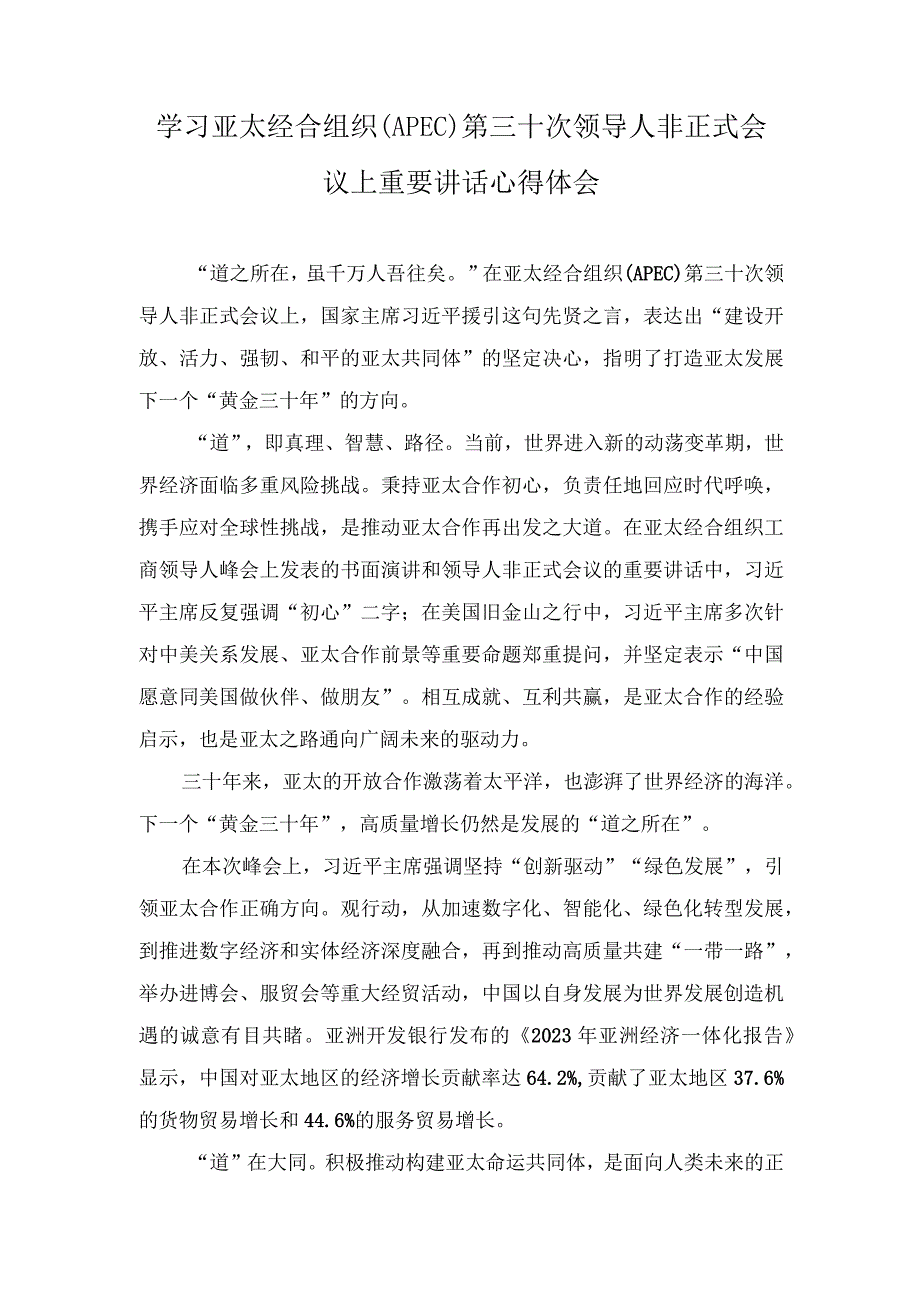 学习亚太经合组织(APEC)第三十次领导人非正式会议上重要讲话心得体会

“道之所在，虽千万人吾往矣。”在亚太经合组织(APEC)第三十次领导人非正式会议上，国家主席习近平援引这句先贤之言，表达出“建设开放、活力、强韧、和平的亚太共同体”的坚定决心，指明了打造亚太发展下一个“黄金三十年”的方向。

“道”，即真理、智慧、路径。当前，世界进入新的动荡变革期，世界经济面临多重风险挑战。秉持亚太合作初心，负责任地回应时代呼唤，携手应对全球性挑战，是推动亚太合作再出发之大道。在亚太经合组织工商领导人峰会上发表的书面演讲和领导人非正式会议的重要讲话中，习近平主席反复强调“初心”二字；在美国旧金山之行中，习近平主席多次针对中美关系发展、亚太合作前景等重要命题郑重提问，并坚定表示“中国愿意同美国做伙伴、做朋友”。相互成就、互利共赢，是亚太合作的经验启示，也是亚太之路通向广阔未来的驱动力。

三十年来，亚太的开放合作激荡着太平洋，也澎湃了世界经济的海洋。下一个“黄金三十年”，高质量增长仍然是发展的“道之所在”。

在本次峰会上，习近平主席强调坚持“创新驱动”“绿色发展”，引领亚太合作正确方向。观行动，从加速数字化、智能化、绿色化转型发展，到推进数字经济和实体经济深度融合，再到推动高质量共建“一带一路”，举办进博会、服贸会等重大经贸活动，中国以自身发展为世界发展创造机遇的诚意有目共睹。亚洲开发银行发布的《2023年亚洲经济一体化报告》显示，中国对亚太地区的经济增长贡献率达64.2%,贡献了亚太地区37.6%的货物贸易增长和44.6%的服务贸易增长。

“道”在大同。积极推动构建亚太命运共同体，是面向人类未来的正